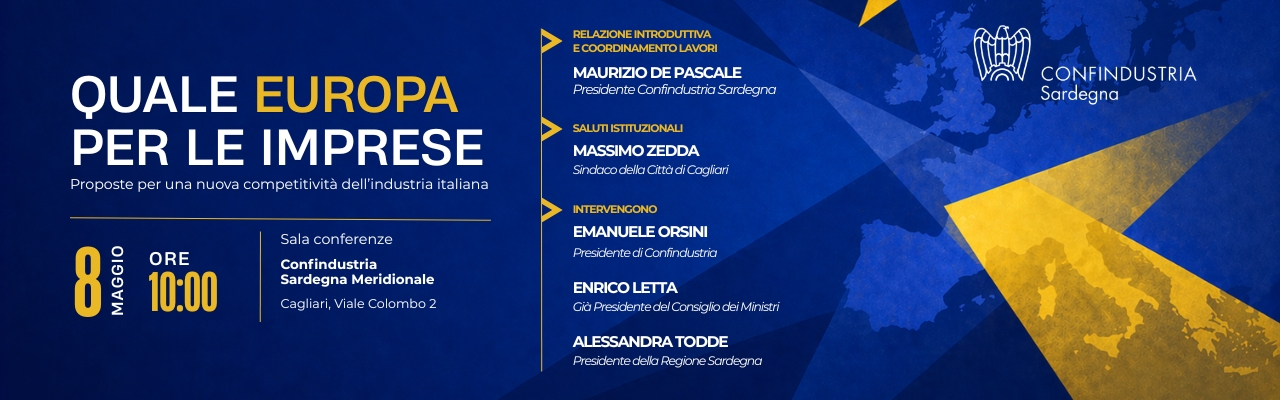 QUALE EUROPA PER LE IMPRESE

Proposte per una nuova competitività dell'industria italiana

8 MAGGIO

ORE 10:00

Sala conferenze
Confindustria Sardegna Meridionale
Cagliari, Viale Colombo 2

RELAZIONE INTRODUTTIVA E COORDINAMENTO LAVORI

MAURIZIO DE PASCALE
Presidente Confindustria Sardegna

SALUTI ISTITUZIONALI

MASSIMO ZEDDA
Sindaco della Città di Cagliari

INTERVENGONO

EMANUELE ORSINI
Presidente di Confindustria

ENRICO LETTA
Già Presidente del Consiglio dei Ministri

ALESSANDRA TODDE
Presidente della Regione Sardegna

CONFINDUSTRIA
Sardegna